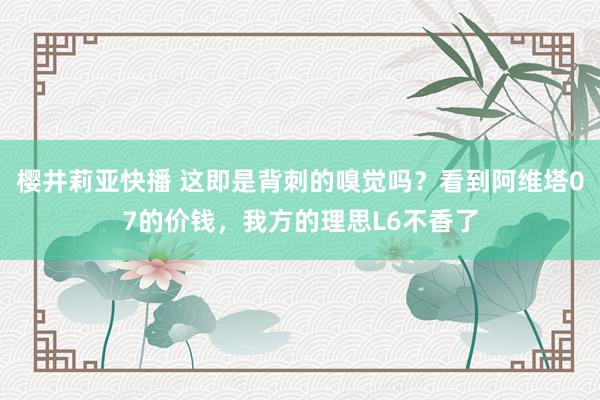 樱井莉亚快播 这即是背刺的嗅觉吗？看到阿维塔07的价钱，我方的理思L6不香了